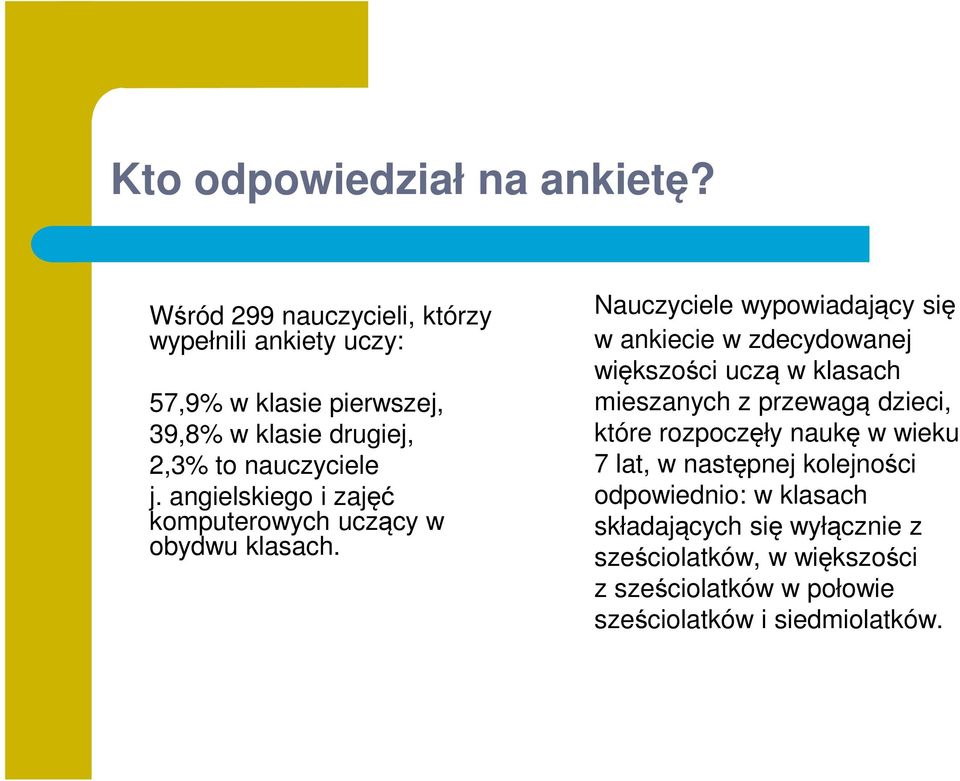 Kto odpowiedział na ankietę?

Wśród 299 nauczycieli, którzy wypełnili ankiety uczy:

57,9% w klasie pierwszej,
39,8% w klasie drugiej,
2,3% to nauczyciele j. angielskiego i zajęć komputerowych uczący w obydwu klasach.

Nauczyciele wypowiadający się w ankiecie w zdecydowanej większości uczą w klasach mieszanych z przewagą dzieci, które rozpoczęły naukę w wieku 7 lat, w następnej kolejności odpowiednio: w klasach składających się wyłącznie z sześciolatków, w większości z sześciolatków w połowie sześciolatków i siedmiolatków.